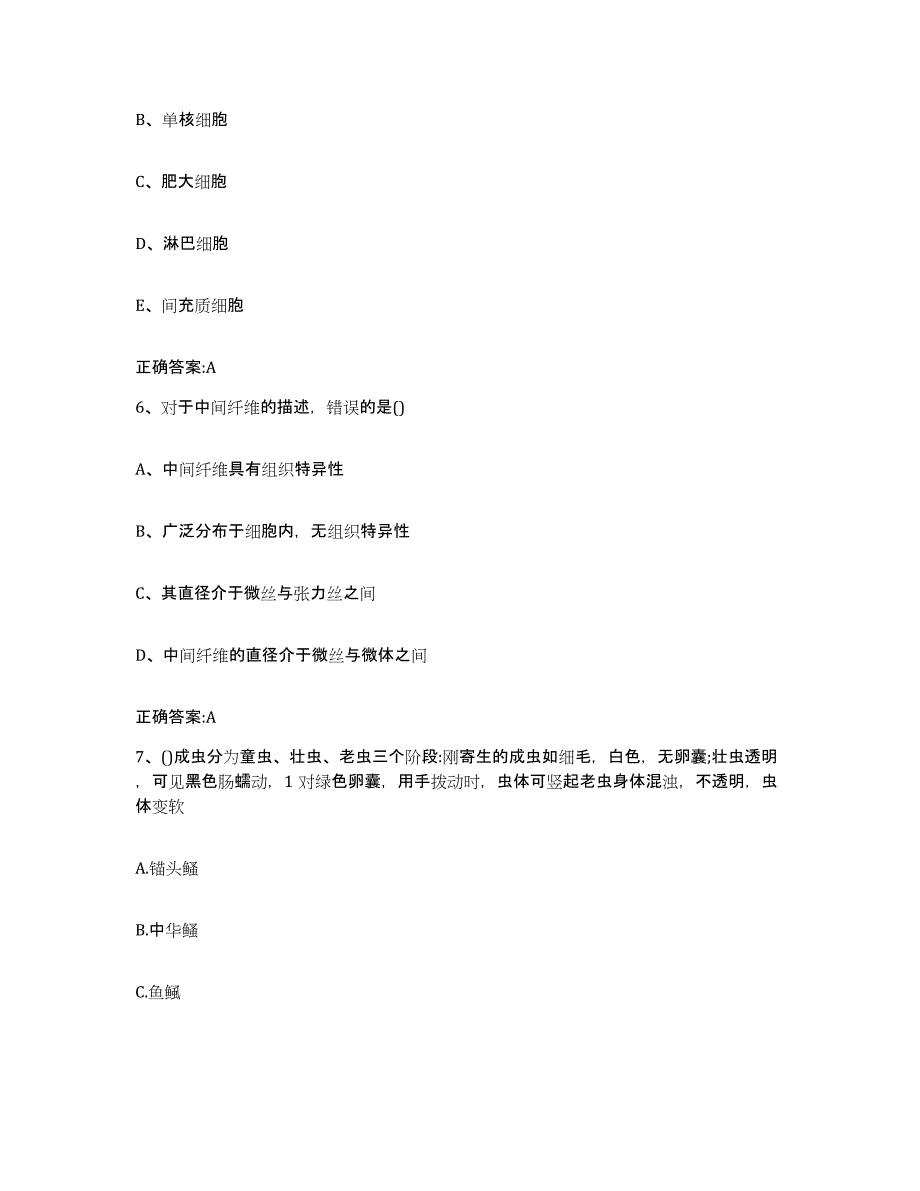 B、单核细胞

C、肥大细胞

D、淋巴细胞

E、间充质细胞

正确答案:A

6、对于中间纤维的描述，错误的是()

A、中间纤维具有组织特异性

B、广泛分布于细胞内，无组织特异性

C、其直径介于微丝与张力丝之间

D、中间纤维的直径介于微丝与微体之间

正确答案:A

7、()成虫分为童虫、壮虫、老虫三个阶段:刚寄生的成虫如细毛，白色，无卵囊;壮虫透明，可见黑色肠蠕动，1对绿色卵囊，用手拨动时，虫体可竖起老虫身体混浊，不透明，虫体变软

A.锚头鳋

B.中华鳋

C.鱼鲺